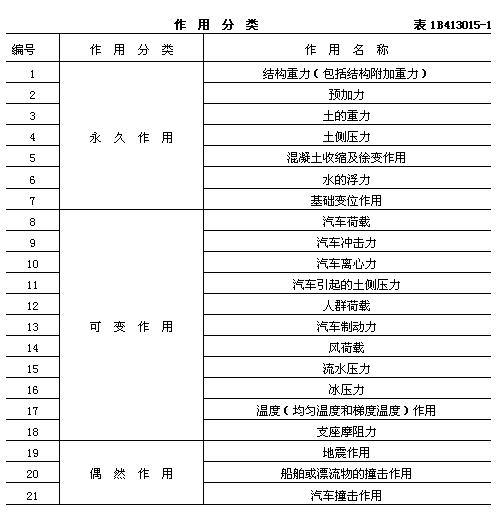 作 用 分 类 表 1B413015-1

| 编号 | 作 用 分 类 | 作 用 名 称 |
|---|---|---|
| 1 | 永 久 作 用 | 结构重力（包括结构附加重力） |
| 2 | | 预加力 |
| 3 | | 土的重力 |
| 4 | | 土侧压力 |
| 5 | | 混凝土收缩及徐变作用 |
| 6 | | 水的浮力 |
| 7 | | 基础变位作用 |
| 8 | 可 变 作 用 | 汽车荷载 |
| 9 | | 汽车冲击力 |
| 10 | | 汽车离心力 |
| 11 | | 汽车引起的土侧压力 |
| 12 | | 人群荷载 |
| 13 | | 汽车制动力 |
| 14 | | 风荷载 |
| 15 | | 流水压力 |
| 16 | | 冰压力 |
| 17 | | 温度（均匀温度和梯度温度）作用 |
| 18 | | 支座摩阻力 |
| 19 | 偶 然 作 用 | 地震作用 |
| 20 | | 船舶或漂流物的撞击作用 |
| 21 | | 汽车撞击作用 |